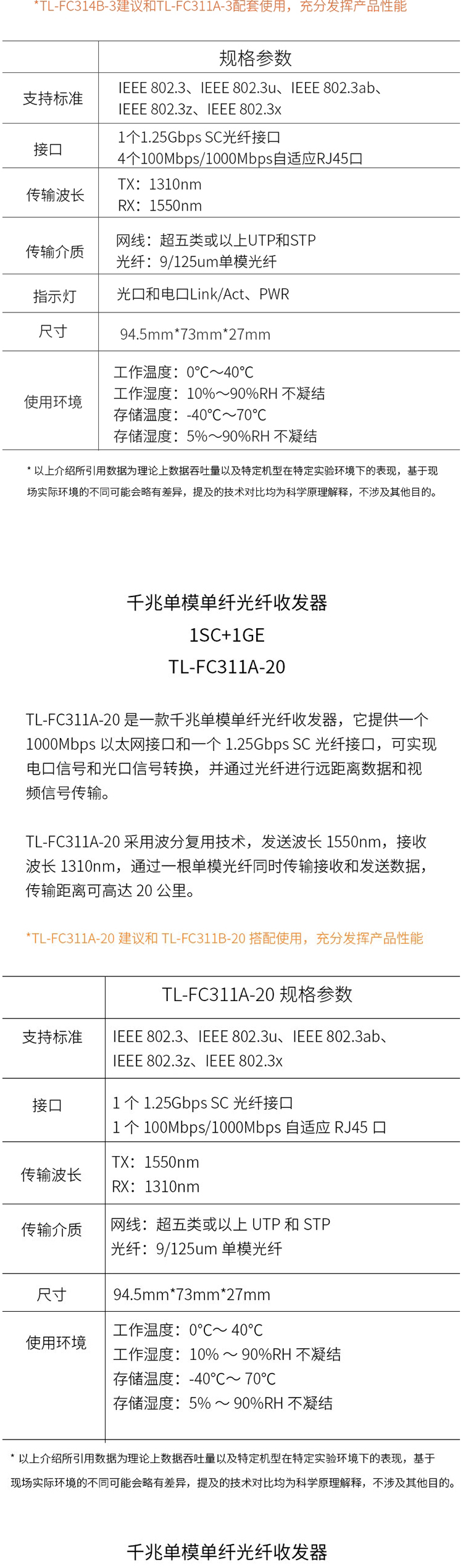 *TL-FC314B-3建议和TL-FC311A-3配套使用，充分发挥产品性能

| | 规格参数 |
|---|---|
| 支持标准 | IEEE 802.3、IEEE 802.3u、IEEE 802.3ab、IEEE 802.3z、IEEE 802.3x |
| 接口 | 1个1.25Gbps SC光纤接口 4个100Mbps/1000Mbps自适应RJ45口 |
| 传输波长 | TX：1310nm RX：1550nm |
| 传输介质 | 网线：超五类或以上UTP和STP 光纤：9/125um单模光纤 |
| 指示灯 | 光口和电口Link/Act、PWR |
| 尺寸 | 94.5mm*73mm*27mm |
| 使用环境 | 工作温度：0°C～40°C 工作湿度：10%～90%RH 不凝结 存储温度：-40°C～70°C 存储湿度：5%～90%RH 不凝结 |

* 以上介绍所引用数据为理论上数据吞吐量以及特定机型在特定实验环境下的表现，基于现场实际环境的不同可能会略有差异，提及的技术对比均为科学原理解释，不涉及其他目的。

千兆单模单纤光纤收发器
1SC+1GE
TL-FC311A-20

TL-FC311A-20是一款千兆单模单纤光纤收发器，它提供一个1000Mbps以太网接口和一个1.25Gbps SC光纤接口，可实现电口信号和光口信号转换，并通过光纤进行远距离数据和视频信号传输。

TL-FC311A-20采用波分复用技术，发送波长1550nm，接收波长1310nm，通过一根单模光纤同时传输接收和发送数据，传输距离可高达20公里。

*TL-FC311A-20建议和TL-FC311B-20搭配使用，充分发挥产品性能

| | TL-FC311A-20规格参数 |
|---|---|
| 支持标准 | IEEE 802.3、IEEE 802.3u、IEEE 802.3ab、IEEE 802.3z、IEEE 802.3x |
| 接口 | 1个1.25Gbps SC光纤接口 1个100Mbps/1000Mbps自适应RJ45口 |
| 传输波长 | TX：1550nm RX：1310nm |
| 传输介质 | 网线：超五类或以上UTP和STP 光纤：9/125um单模光纤 |
| 尺寸 | 94.5mm*73mm*27mm |
| 使用环境 | 工作温度：0°C～40°C 工作湿度：10%～90%RH 不凝结 存储温度：-40°C～70°C 存储湿度：5%～90%RH 不凝结 |

* 以上介绍所引用数据为理论上数据吞吐量以及特定机型在特定实验环境下的表现，基于现场实际环境的不同可能会略有差异，提及的技术对比均为科学原理解释，不涉及其他目的。

千兆单模单纤光纤收发器